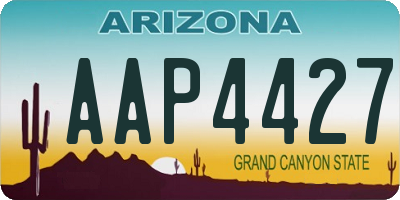 ARIZONA

AAP4427

GRAND CANYON STATE